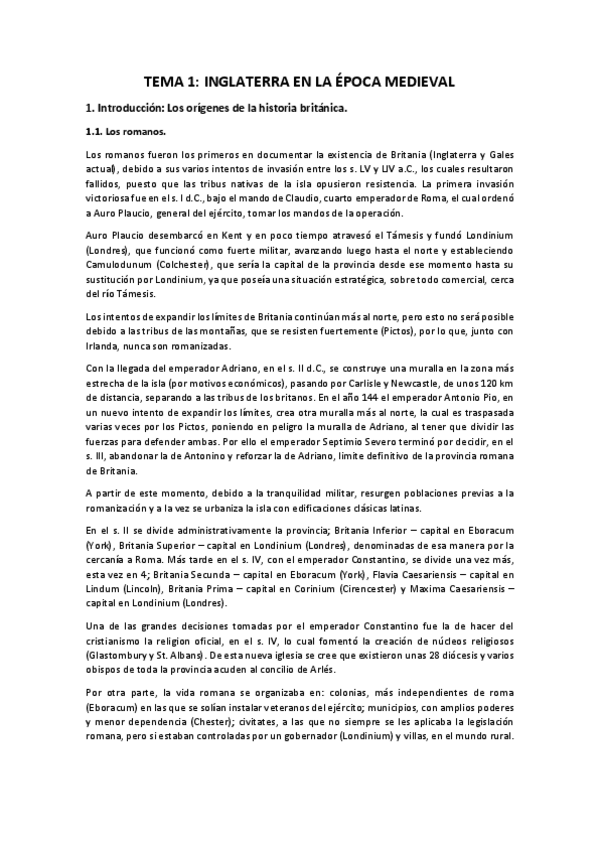 TEMA 1: INGLATERRA EN LA ÉPOCA MEDIEVAL

1. Introducción: Los orígenes de la historia británica.

1.1. Los romanos.

Los romanos fueron los primeros en documentar la existencia de Britania (Inglaterra y Gales actual), debido a sus varios intentos de invasión entre los s. LV y LIV a.C., los cuales resultaron fallidos, puesto que las tribus nativas de la isla opusieron resistencia. La primera invasión victoriosa fue en el s. I d.C., bajo el mando de Claudio, cuarto emperador de Roma, el cual ordenó a Auro Plaucio, general del ejército, tomar los mandos de la operación.

Auro Plaucio desembarcó en Kent y en poco tiempo atravesó el Támesis y fundó Londinium (Londres), que funcionó como fuerte militar, avanzando luego hasta el norte y estableciendo Camulodunum (Colchester), que sería la capital de la provincia desde ese momento hasta su sustitución por Londinium, ya que poseía una situación estratégica, sobre todo comercial, cerca del río Támesis.

Los intentos de expandir los límites de Britania continúan más al norte, pero esto no será posible debido a las tribus de las montañas, que se resisten fuertemente (Pictos), por lo que, junto con Irlanda, nunca son romanizadas.

Con la llegada del emperador Adriano, en el s. II d.C., se construye una muralla en la zona más estrecha de la isla (por motivos económicos), pasando por Carlisle y Newcastle, de unos 120 km de distancia, separando a las tribus de los britanos. En el año 144 el emperador Antonio Pío, en un nuevo intento de expandir los límites, crea otra muralla más al norte, la cual es traspasada varias veces por los Pictos, poniendo en peligro la muralla de Adriano, al tener que dividir las fuerzas para defender ambas. Por ello el emperador Septimio Severo terminó por decidir, en el s. III, abandonar la de Antonino y reforzar la de Adriano, límite definitivo de la provincia romana de Britania.

A partir de este momento, debido a la tranquilidad militar, resurgen poblaciones previas a la romanización y a la vez se urbaniza la isla con edificaciones clásicas latinas.

En el s. II se divide administrativamente la provincia; Britania Inferior – capital en Eboracum (York), Britania Superior – capital en Londinium (Londres), denominadas de esa manera por la cercanía a Roma. Más tarde en el s. IV, con el emperador Constantino, se divide una vez más, esta vez en 4; Britania Secunda – capital en Eboracum (York), Flavia Caesariensis – capital en Lindum (Lincoln), Britania Prima – capital en Corinium (Cirencester) y Maxima Caesariensis – capital en Londinium (Londres).

Una de las grandes decisiones tomadas por el emperador Constantino fue la de hacer del cristianismo la religion oficial, en el s. IV, lo cual fomentó la creación de núcleos religiosos (Glastombury y St. Albans). De esta nueva iglesia se cree que existieron unas 28 diócesis y varios obispos de toda la provincia acuden al concilio de Arlés.

Por otra parte, la vida romana se organizaba en: colonias, más independientes de roma (Eboracum) en las que se solían instalar veteranos del ejército; municipios, con amplios poderes y menor dependencia (Chester); civitates, a las que no siempre se les aplicaba la legislación romana, pero si estaban controladas por un gobernador (Londinium) y villas, en el mundo rural.